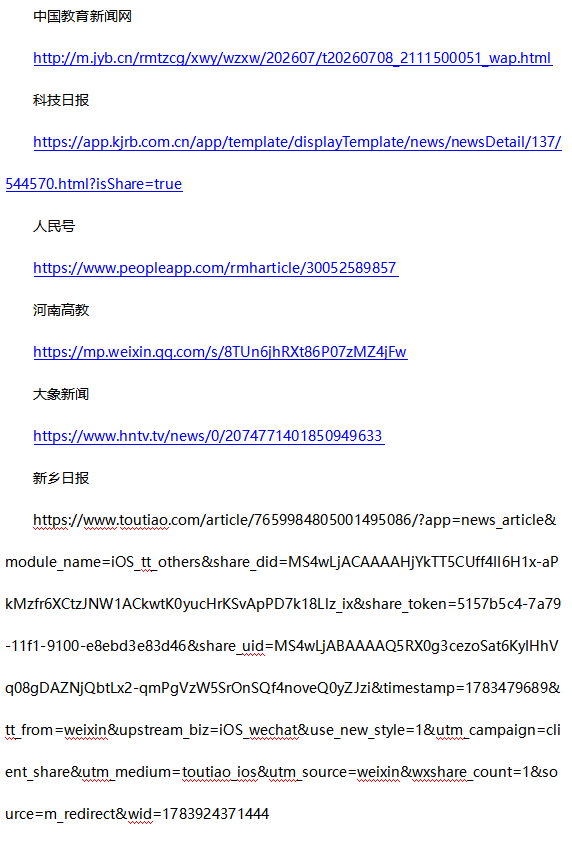 中国教育新闻网

http://m.jyb.cn/rmtzcg/xwy/wzxw/202607/t20260708_2111500051_wap.html

科技日报

https://app.kjrb.com.cn/app/template/displayTemplate/news/newsDetail/137/544570.html?isShare=true

人民号

https://www.peopleapp.com/rmharticle/30052589857

河南高教

https://mp.weixin.qq.com/s/8TUn6jhRXt86P07zMZ4jFw

大象新闻

https://www.hntv.tv/news/0/2074771401850949633

新乡日报

https://www.toutiao.com/article/7659984805001495086/?app=news_article&module_name=iOS_tt_others&share_did=MS4wLjACAAAAHjYkTT5CUff4lI6H1x-aPkMzfr6XCtzJNW1ACkwtK0yucHrKSvApPD7k18LIz_ix&share_token=5157b5c4-7a79-11f1-9100-e8ebd3e83d46&share_uid=MS4wLjABAAAAQ5RX0g3cezoSat6KylHhVq08gDAZNjQbtLx2-qmPgVzW5SrOnSQf4noveQ0yZJzi&timestamp=1783479689&tt_from=weixin&upstream_biz=iOS_wechat&use_new_style=1&utm_campaign=client_share&utm_medium=toutiao_ios&utm_source=weixin&wxshare_count=1&source=m_redirect&wid=1783924371444